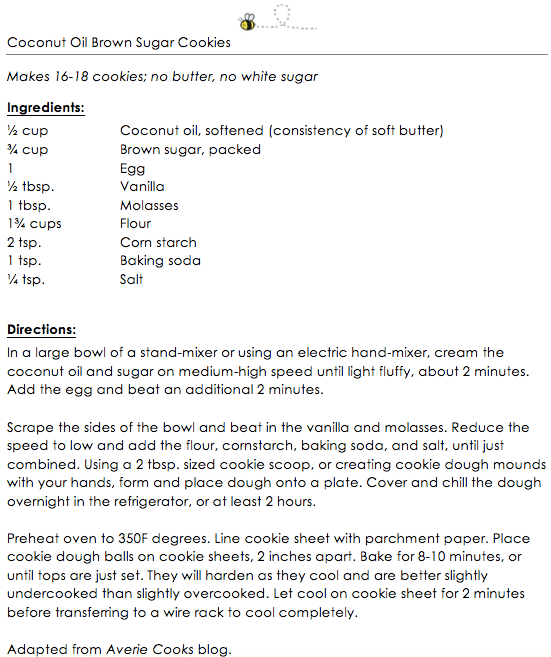 Coconut Oil Brown Sugar Cookies

Makes 16-18 cookies; no butter, no white sugar

Ingredients:

| | |
|---|---|
| ½ cup | Coconut oil, softened (consistency of soft butter) |
| ¾ cup | Brown sugar, packed |
| 1 | Egg |
| ½ tbsp. | Vanilla |
| 1 tbsp. | Molasses |
| 1¾ cups | Flour |
| 2 tsp. | Corn starch |
| 1 tsp. | Baking soda |
| ¼ tsp. | Salt |

Directions:
In a large bowl of a stand-mixer or using an electric hand-mixer, cream the coconut oil and sugar on medium-high speed until light fluffy, about 2 minutes. Add the egg and beat an additional 2 minutes.

Scrape the sides of the bowl and beat in the vanilla and molasses. Reduce the speed to low and add the flour, cornstarch, baking soda, and salt, until just combined. Using a 2 tbsp. sized cookie scoop, or creating cookie dough mounds with your hands, form and place dough onto a plate. Cover and chill the dough overnight in the refrigerator, or at least 2 hours.

Preheat oven to 350F degrees. Line cookie sheet with parchment paper. Place cookie dough balls on cookie sheets, 2 inches apart. Bake for 8-10 minutes, or until tops are just set. They will harden as they cool and are better slightly undercooked than slightly overcooked. Let cool on cookie sheet for 2 minutes before transferring to a wire rack to cool completely.

Adapted from Averie Cooks blog.